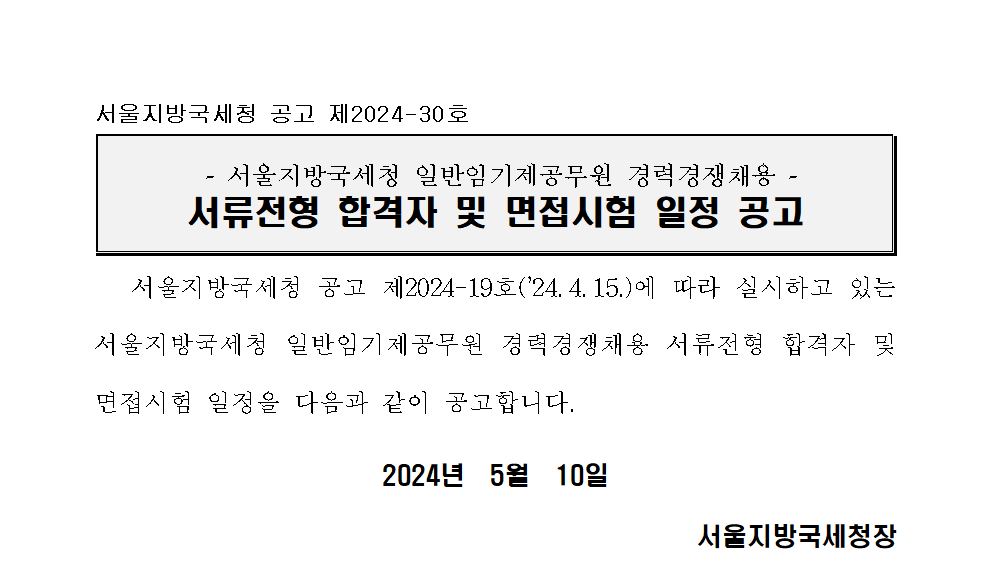 서울지방국세청 공고 제2024-30호

- 서울지방국세청 일반임기제공무원 경력경쟁채용 -
서류전형 합격자 및 면접시험 일정 공고

서울지방국세청 공고 제2024-19호('24. 4. 15.)에 따라 실시하고 있는 서울지방국세청 일반임기제공무원 경력경쟁채용 서류전형 합격자 및 면접시험 일정을 다음과 같이 공고합니다.

2024년 5월 10일

서울지방국세청장